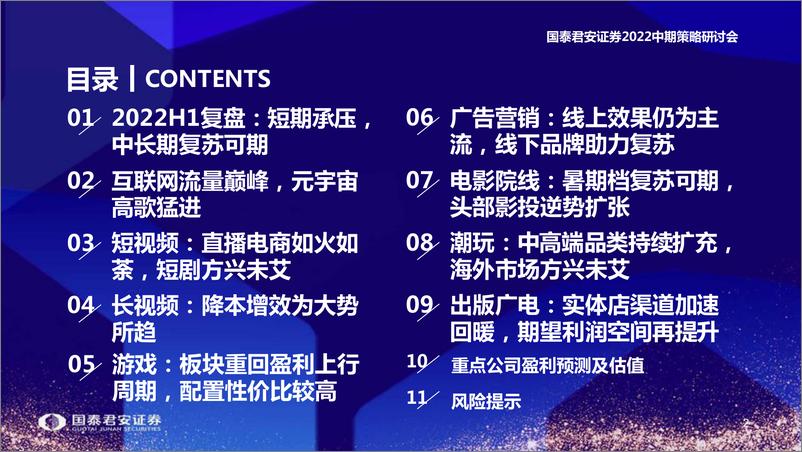 国泰君安证券2022中期策略研讨会

目录 | CONTENTS

01 2022H1复盘：短期承压，中长期复苏可期

02 互联网流量巅峰，元宇宙高歌猛进

03 短视频：直播电商如火如荼，短剧方兴未艾

04 长视频：降本增效为大势所趋

05 游戏：板块重回盈利上行周期，配置性价比较高

06 广告营销：线上效果仍为主流，线下品牌助力复苏

07 电影院线：暑期档复苏可期，头部影投逆势扩张

08 潮玩：中高端品类持续扩充，海外市场方兴未艾

09 出版广电：实体店渠道加速回暖，期望利润空间再提升

10 重点公司盈利预测及估值

11 风险提示

国泰君安证券
GUOTAI JUNAN SECURITIES